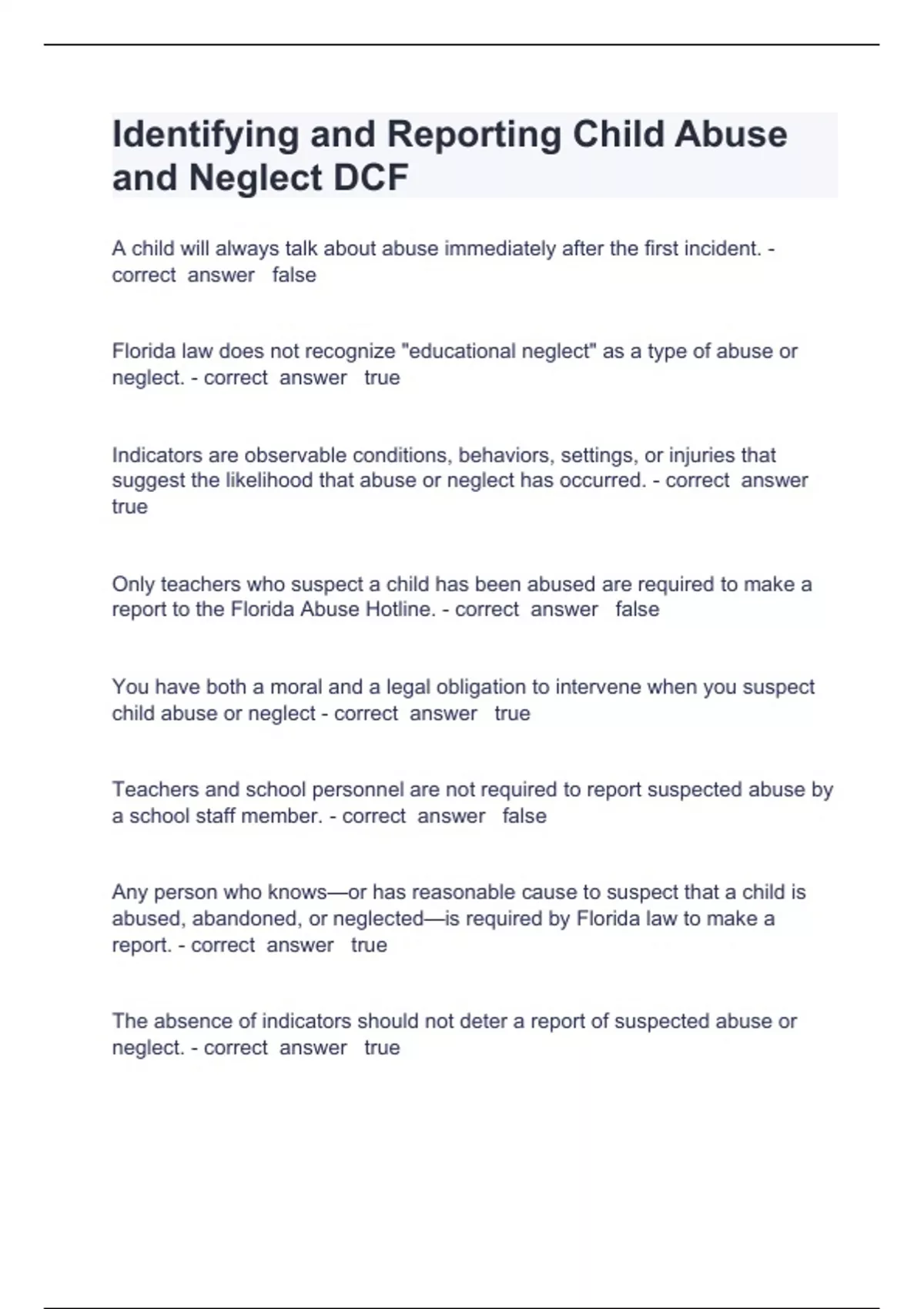 Identifying and Reporting Child Abuse and Neglect DCF

A child will always talk about abuse immediately after the first incident. - correct answer false

Florida law does not recognize "educational neglect" as a type of abuse or neglect. - correct answer true

Indicators are observable conditions, behaviors, settings, or injuries that suggest the likelihood that abuse or neglect has occurred. - correct answer true

Only teachers who suspect a child has been abused are required to make a report to the Florida Abuse Hotline. - correct answer false

You have both a moral and a legal obligation to intervene when you suspect child abuse or neglect - correct answer true

Teachers and school personnel are not required to report suspected abuse by a school staff member. - correct answer false

Any person who knows—or has reasonable cause to suspect that a child is abused, abandoned, or neglected—is required by Florida law to make a report. - correct answer true

The absence of indicators should not deter a report of suspected abuse or neglect. - correct answer true